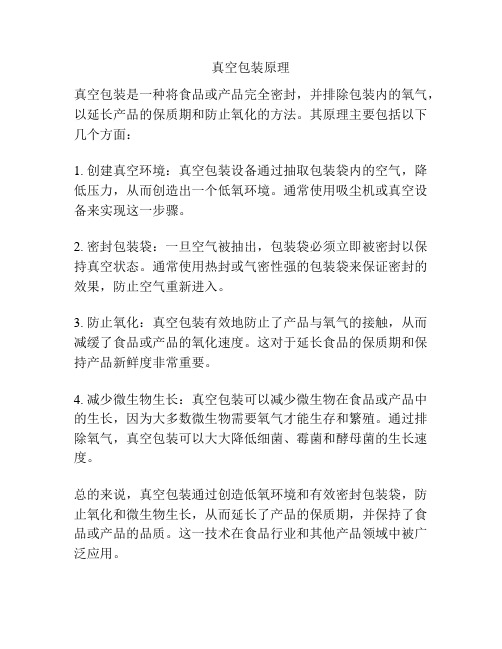 真空包装原理

真空包装是一种将食品或产品完全密封，并排除包装内的氧气，以延长产品的保质期和防止氧化的方法。其原理主要包括以下几个方面：

1. 创建真空环境：真空包装设备通过抽取包装袋内的空气，降低压力，从而创造出一个低氧环境。通常使用吸尘机或真空设备来实现这一步骤。

2. 密封包装袋：一旦空气被抽出，包装袋必须立即被密封以保持真空状态。通常使用热封或气密性强的包装袋来保证密封的效果，防止空气重新进入。

3. 防止氧化：真空包装有效地防止了产品与氧气的接触，从而减缓了食品或产品的氧化速度。这对于延长食品的保质期和保持产品新鲜度非常重要。

4. 减少微生物生长：真空包装可以减少微生物在食品或产品中的生长，因为大多数微生物需要氧气才能生存和繁殖。通过排除氧气，真空包装可以大大降低细菌、霉菌和酵母菌的生长速度。

总的来说，真空包装通过创造低氧环境和有效密封包装袋，防止氧化和微生物生长，从而延长了产品的保质期，并保持了食品或产品的品质。这一技术在食品行业和其他产品领域中被广泛应用。